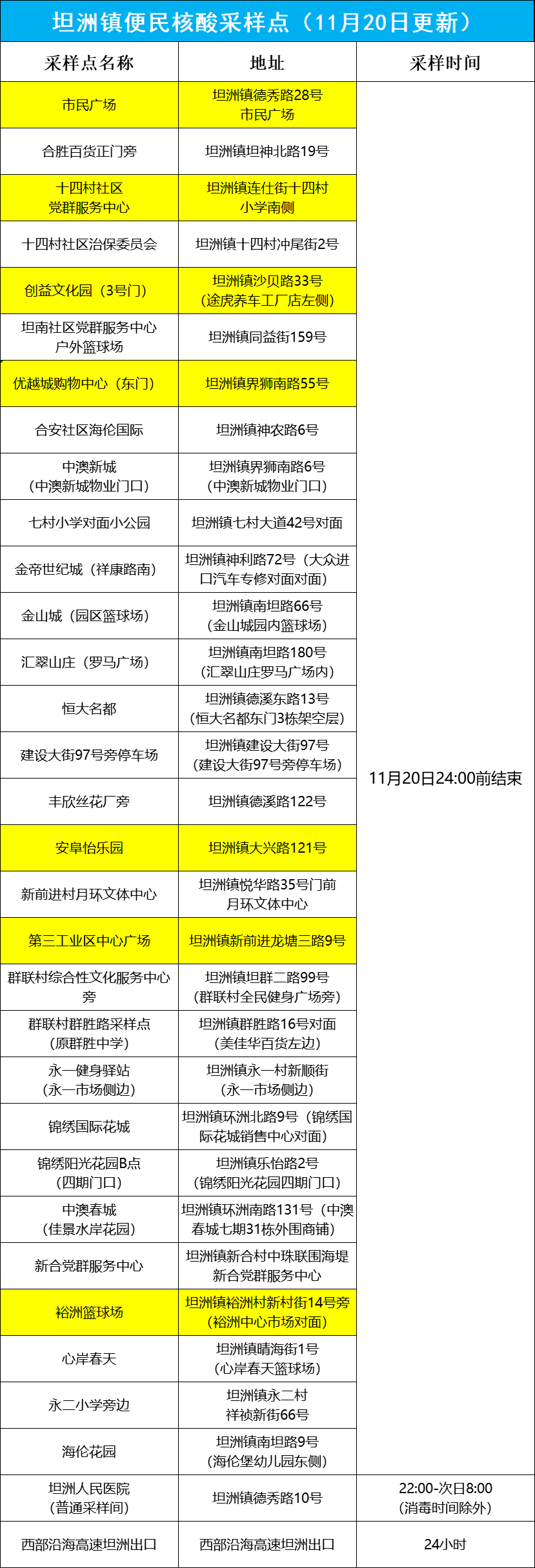 坦洲镇便民核酸采样点（11月20日更新）

| 采样点名称 | 地址 | 采样时间 |
|---|---|---|
| 市民广场 | 坦洲镇德秀路28号 市民广场 | 11月20日24:00前结束 |
| 合胜百货正门旁 | 坦洲镇坦神北路19号 | |
| 十四村社区 党群服务中心 | 坦洲镇连仕街十四村 小学南侧 | |
| 十四村社区治保委员会 | 坦洲镇十四村冲尾街2号 | |
| 创益文化园（3号门） | 坦洲镇沙贝路33号 （途虎养车工厂店左侧） | |
| 坦南社区党群服务中心 户外篮球场 | 坦洲镇同益街159号 | |
| 优越城购物中心（东门） | 坦洲镇界狮南路55号 | |
| 合安社区海伦国际 | 坦洲镇神农路6号 | |
| 中澳新城 （中澳新城物业门口） | 坦洲镇界狮南路6号 （中澳新城物业门口） | |
| 七村小学对面小公园 | 坦洲镇七村大道42号对面 | |
| 金帝世纪城（祥康路南） | 坦洲镇神利路72号（大众进口汽车专修对面对面） | |
| 金山城（园区篮球场） | 坦洲镇南坦路66号 （金山城园内篮球场） | |
| 汇翠山庄（罗马广场） | 坦洲镇南坦路180号 （汇翠山庄罗马广场内） | |
| 恒大名都 | 坦洲镇德溪东路13号 （恒大名都东门3栋架空层） | |
| 建设大街97号旁停车场 | 坦洲镇建设大街97号 （建设大街97号旁停车场） | |
| 丰欣丝花厂旁 | 坦洲镇德溪路122号 | |
| 安阜怡乐园 | 坦洲镇大兴路121号 | |
| 新前进村月环文体中心 | 坦洲镇悦华路35号门前 月环文体中心 | |
| 第三工业区中心广场 | 坦洲镇新前进龙塘三路9号 | |
| 群联村综合性文化服务中心旁 | 坦洲镇坦群二路99号 （群联村全民健身广场旁） | |
| 群联村群胜路采样点 （原群胜中学） | 坦洲镇群胜路16号对面 （美佳华百货左边） | |
| 永一健身驿站 （永一市场侧边） | 坦洲镇永一村新顺街 （永一市场侧边） | |
| 锦绣国际花城 | 坦洲镇环洲北路9号（锦绣国际花城销售中心对面） | |
| 锦绣阳光花园B点 （四期门口） | 坦洲镇乐怡路2号 （锦绣阳光花园四期门口） | |
| 中澳春城 （佳景水岸花园） | 坦洲镇环洲南路131号（中澳春城七期31栋外围商铺） | |
| 新合党群服务中心 | 坦洲镇新合村中珠联围海堤 新合党群服务中心 | |
| 裕洲篮球场 | 坦洲镇裕洲村新村街14号旁 （裕洲中心市场对面） | |
| 心岸春天 | 坦洲镇晴海街1号 （心岸春天篮球场） | |
| 永二小学旁边 | 坦洲镇永二村 祥祯新街66号 | |
| 海伦花园 | 坦洲镇南坦路9号 （海伦堡幼儿园东侧） | |
| 坦洲人民医院 （普通采样间） | 坦洲镇德秀路10号 | 22:00-次日8:00 （消毒时间除外） |
| 西部沿海高速坦洲出口 | 西部沿海高速坦洲出口 | 24小时 |